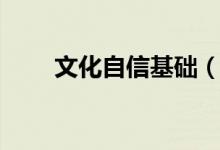 文化自信基础（